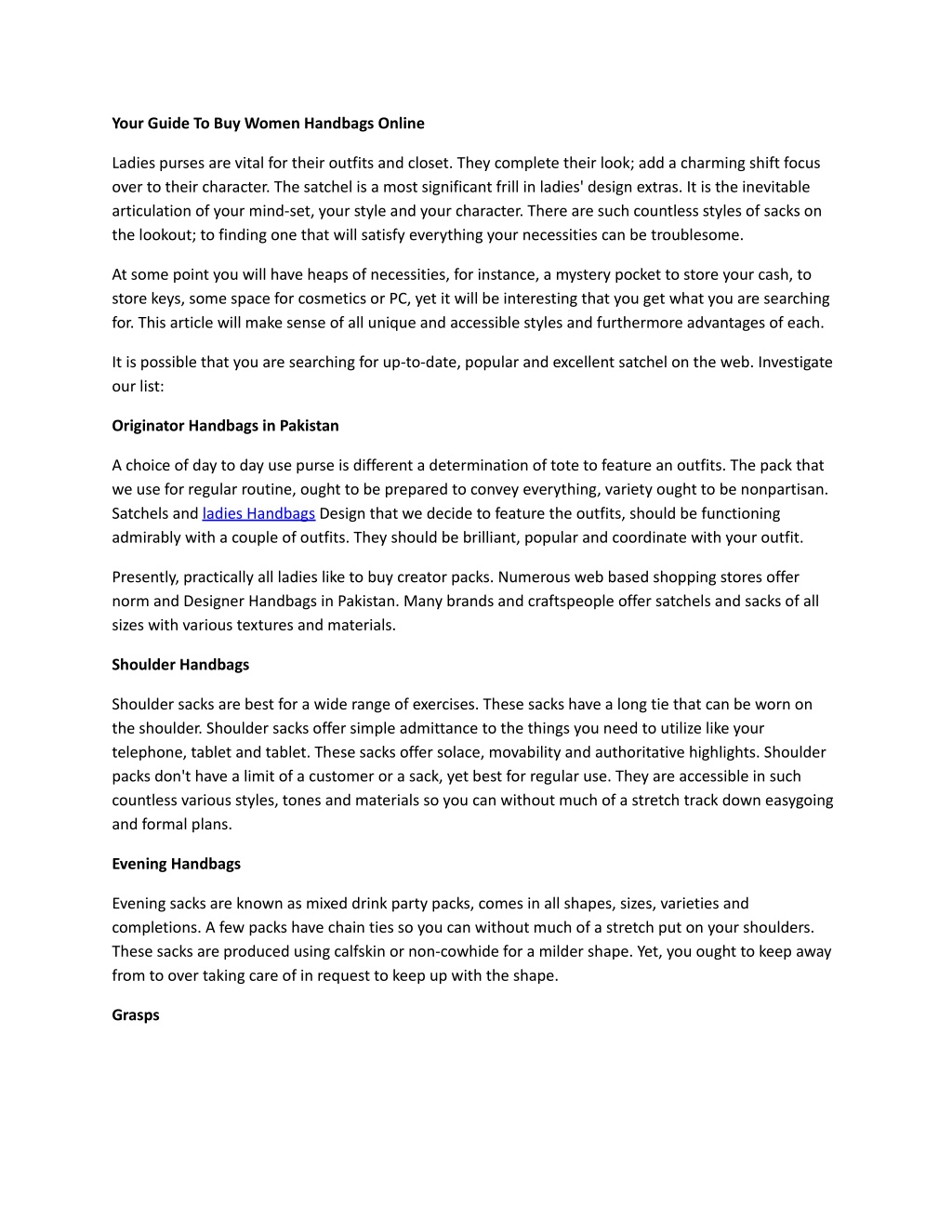 Your Guide To Buy Women Handbags Online

Ladies purses are vital for their outfits and closet. They complete their look; add a charming shift focus over to their character. The satchel is a most significant frill in ladies' design extras. It is the inevitable articulation of your mind-set, your style and your character. There are such countless styles of sacks on the lookout; to finding one that will satisfy everything your necessities can be troublesome.

At some point you will have heaps of necessities, for instance, a mystery pocket to store your cash, to store keys, some space for cosmetics or PC, yet it will be interesting that you get what you are searching for. This article will make sense of all unique and accessible styles and furthermore advantages of each.

It is possible that you are searching for up-to-date, popular and excellent satchel on the web. Investigate our list:

Originator Handbags in Pakistan

A choice of day to day use purse is different a determination of tote to feature an outfits. The pack that we use for regular routine, ought to be prepared to convey everything, variety ought to be nonpartisan. Satchels and ladies Handbags Design that we decide to feature the outfits, should be functioning admirably with a couple of outfits. They should be brilliant, popular and coordinate with your outfit.

Presently, practically all ladies like to buy creator packs. Numerous web based shopping stores offer norm and Designer Handbags in Pakistan. Many brands and craftspeople offer satchels and sacks of all sizes with various textures and materials.

Shoulder Handbags

Shoulder sacks are best for a wide range of exercises. These sacks have a long tie that can be worn on the shoulder. Shoulder sacks offer simple admittance to the things you need to utilize like your telephone, tablet and tablet. These sacks offer solace, movability and authoritative highlights. Shoulder packs don't have a limit of a customer or a sack, yet best for regular use. They are accessible in such countless various styles, tones and materials so you can without much of a stretch track down easygoing and formal plans.

Evening Handbags

Evening sacks are known as mixed drink party packs, comes in all shapes, sizes, varieties and completions. A few packs have chain ties so you can without much of a stretch put on your shoulders. These sacks are produced using calfskin or non-cowhide for a milder shape. Yet, you ought to keep away from to over taking care of in request to keep up with the shape.

Grasps